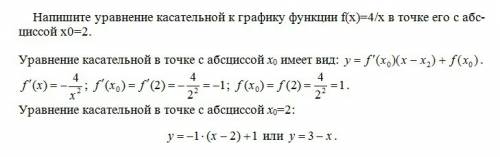 Напишите уравнение касательной к графику функции f(x)=4/x в точке его с абсциссой x0=2.

Уравнение касательной в точке с абсциссой $x_0$ имеет вид: $y = f'(x_0)(x - x_2) + f(x_0)$.

$f'(x) = -\frac{4}{x^2}$; $f'(x_0) = f'(2) = -\frac{4}{2^2} = -1$; $f(x_0) = f(2) = \frac{4}{2^2} = 1$.

Уравнение касательной в точке с абсциссой $x_0$=2:

$y = -1 \cdot (x - 2) + 1$ или $y = 3 - x$.